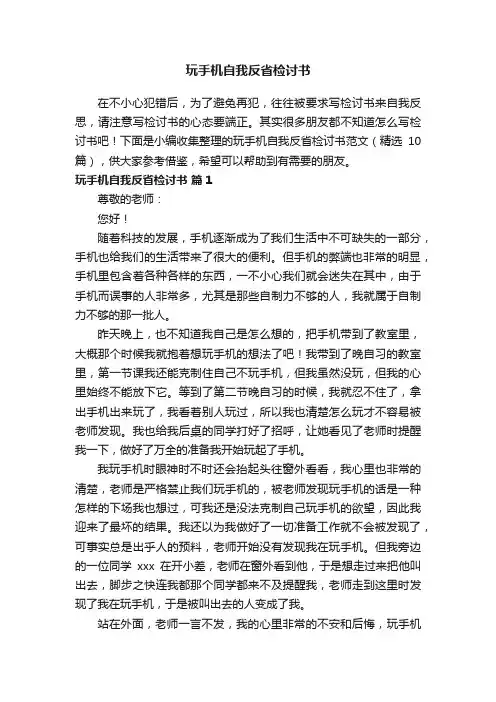 玩手机自我反省检讨书

在不小心犯错后，为了避免再犯，往往被要求写检讨书来自我反思，请注意写检讨书的心态要端正。其实很多朋友都不知道怎么写检讨书吧！下面是小编收集整理的玩手机自我反省检讨书范文（精选 10 篇），供大家参考借鉴，希望可以帮助到有需要的朋友。

玩手机自我反省检讨书 篇 1

尊敬的老师：

您好！

随着科技的发展，手机逐渐成为了我们生活中不可缺失的一部分，手机也给我们的生活带来了很大的便利。但手机的弊端也非常的明显，手机里包含着各种各样的东西，一不小心我们就会迷失在其中，由于手机而误事的人非常多，尤其是那些自制力不够的人，我就属于自制力不够的那一批人。

昨天晚上，也不知道我自己是怎么想的，把手机带到了教室里，大概那个时候我就抱着想玩手机的想法了吧！我带到了晚自习的教室里，第一节课我还能克制住自己不玩手机，但我虽然没玩，但我的心里始终不能放下它。等到了第二节晚自习的时候，我就忍不住了，拿出手机出来玩了，我看着别人玩过，所以我也清楚怎么玩才不容易被老师发现。我也给我后桌的同学打好了招呼，让她看见了老师时提醒我一下，做好了万全的准备我开始玩起了手机。

我玩手机时眼神时不时还会抬起头往窗外看看，我心里也非常的清楚，老师是严格禁止我们玩手机的，被老师发现玩手机的话是一种怎样的下场我也想过，可我还是没法克制自己玩手机的欲望，因此我迎来了最坏的结果。我还以为我做好了一切准备工作就不会被发现了，可事实总是出乎人的预料，老师开始没有发现我在玩手机。但我旁边的一位同学 xxx 在开小差，老师在窗外看到他，于是想走过来把他叫出去，脚步之快连我都那个同学都来不及提醒我，老师走到这里时发现了我在玩手机，于是被叫出去的人变成了我。

站在外面，老师一言不发，我的心里非常的不安和后悔，玩手机